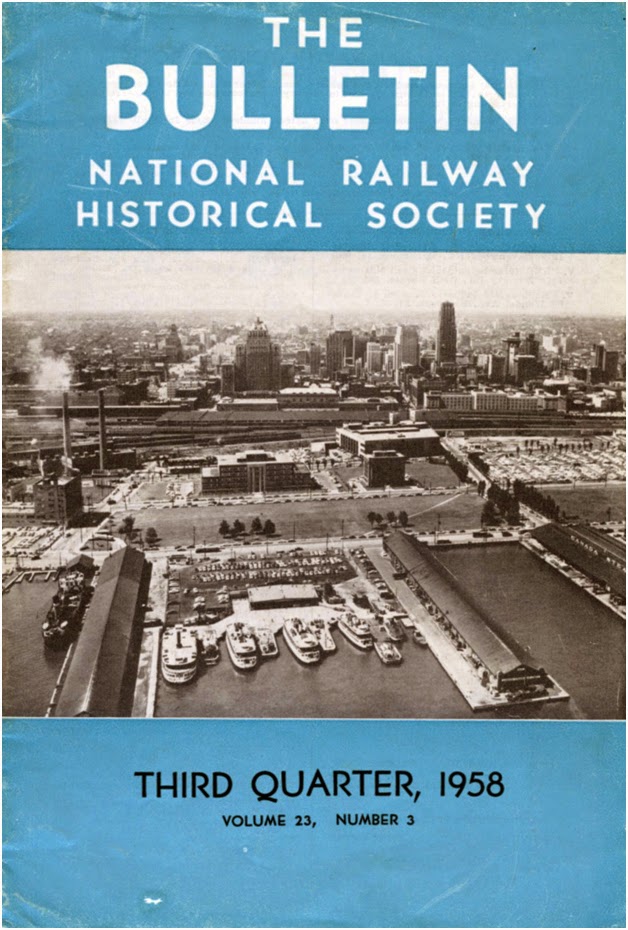 THE
BULLETIN
NATIONAL RAILWAY
HISTORICAL SOCIETY

THIRD QUARTER, 1958
VOLUME 23, NUMBER 3